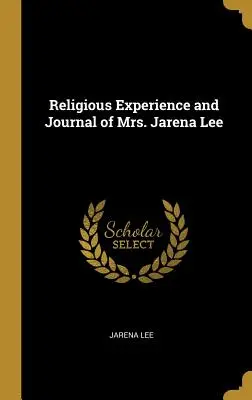 Religious Experience and Journal of Mrs. Jarena Lee

Scholar
SELECT

JARENA LEE